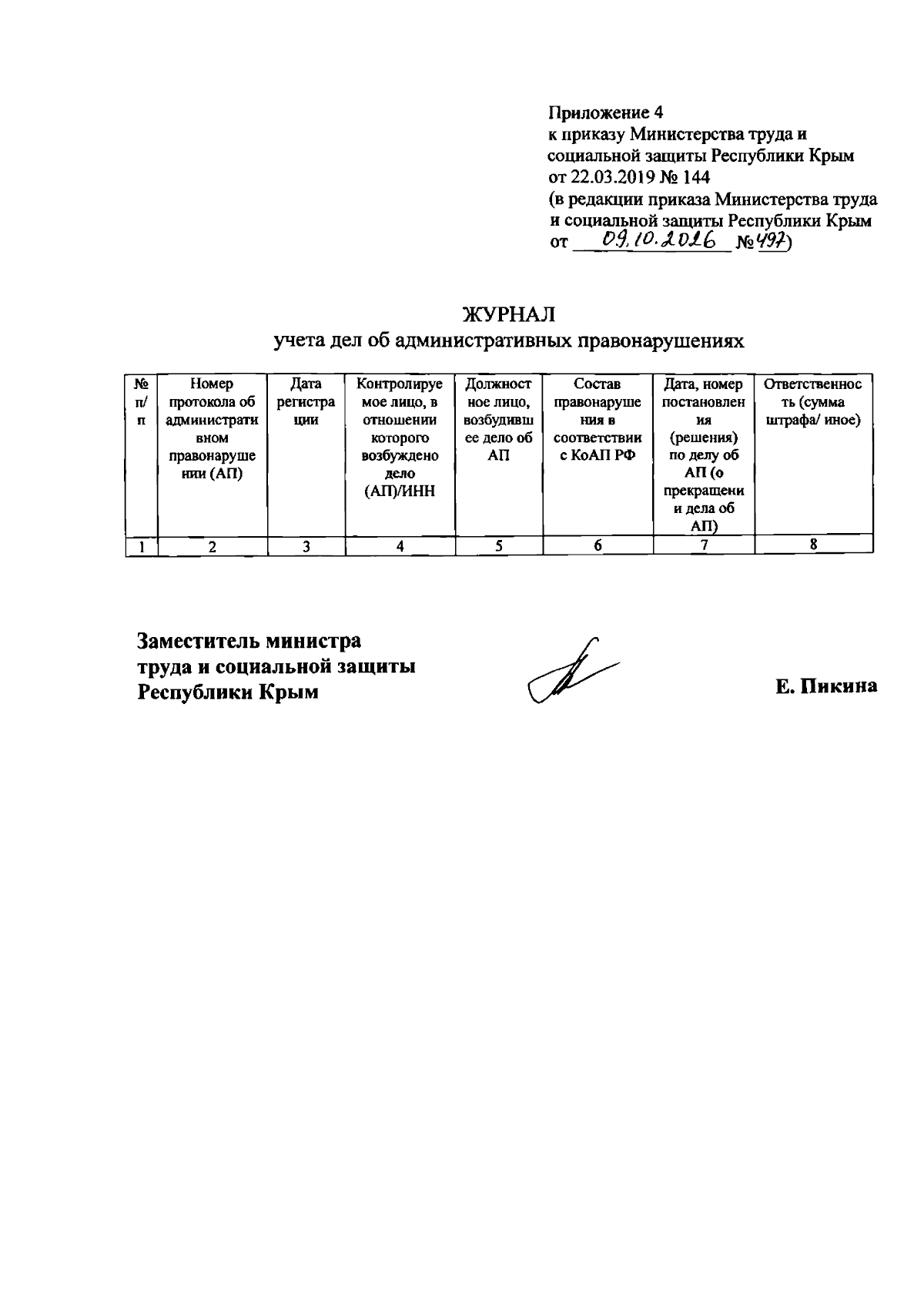 Приложение 4
к приказу Министерства труда и социальной защиты Республики Крым
от 22.03.2019 № 144
(в редакции приказа Министерства труда и социальной защиты Республики Крым
от 09.10.2026 № 497)

ЖУРНАЛ
учета дел об административных правонарушениях

| № п/п | Номер протокола об административном правонарушении (АП) | Дата регистрации | Контролируемое лицо, в отношении которого возбуждено дело (АП)/ИНН | Должностное лицо, возбудившее дело об АП | Состав правонарушения в соответствии с КоАП РФ | Дата, номер постановления (решения) по делу об АП (о прекращении дела об АП) | Ответственность (сумма штрафа/ иное) |
|---|---|---|---|---|---|---|---|
| 1 | 2 | 3 | 4 | 5 | 6 | 7 | 8 |

Заместитель министра
труда и социальной защиты
Республики Крым

Е. Пикина